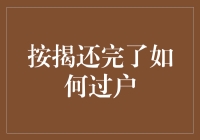 按揭还完了如何过户